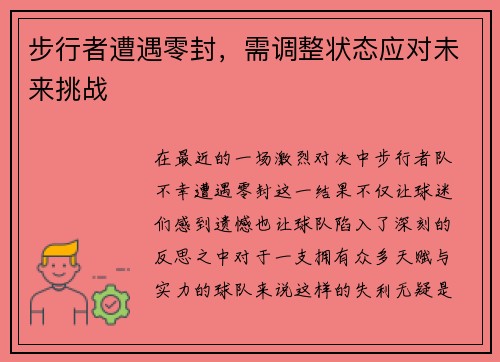 步行者遭遇零封，需调整状态应对未来挑战

在最近的一场激烈对决中步行者队不幸遭遇零封这一结果不仅让球迷们感到遗憾也让球队陷入了深刻的反思之中对于一支拥有众多天赋与实力的球队来说这样的失利无疑是